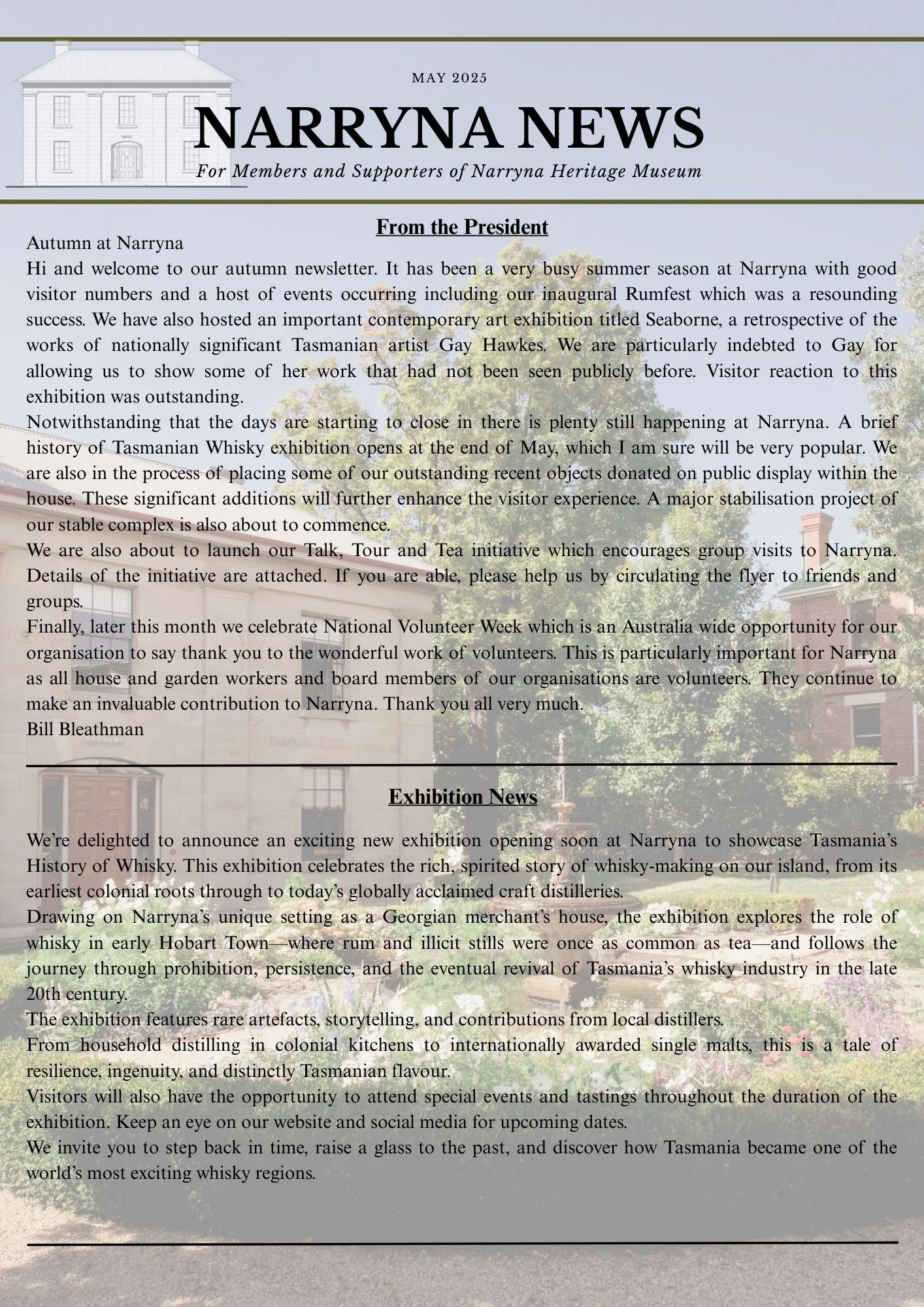 MAY 2025

NARRYNA NEWS

For Members and Supporters of Narryna Heritage Museum

From the President

Autumn at Narryna

Hi and welcome to our autumn newsletter. It has been a very busy summer season at Narryna with good visitor numbers and a host of events occurring including our inaugural Rumfest which was a resounding success. We have also hosted an important contemporary art exhibition titled Seaborne, a retrospective of the works of nationally significant Tasmanian artist Gay Hawkes. We are particularly indebted to Gay for allowing us to show some of her work that had not been seen publicly before. Visitor reaction to this exhibition was outstanding.

Notwithstanding that the days are starting to close in there is plenty still happening at Narryna. A brief history of Tasmanian Whisky exhibition opens at the end of May, which I am sure will be very popular. We are also in the process of placing some of our outstanding recent objects donated on public display within the house. These significant additions will further enhance the visitor experience. A major stabilisation project of our stable complex is also about to commence.

We are also about to launch our Talk, Tour and Tea initiative which encourages group visits to Narryna. Details of the initiative are attached. If you are able, please help us by circulating the flyer to friends and groups.

Finally, later this month we celebrate National Volunteer Week which is an Australia wide opportunity for our organisation to say thank you to the wonderful work of volunteers. This is particularly important for Narryna as all house and garden workers and board members of our organisations are volunteers. They continue to make an invaluable contribution to Narryna. Thank you all very much.

Bill Bleathman

Exhibition News

We're delighted to announce an exciting new exhibition opening soon at Narryna to showcase Tasmania's History of Whisky. This exhibition celebrates the rich, spirited story of whisky-making on our island, from its earliest colonial roots through to today's globally acclaimed craft distilleries.

Drawing on Narryna's unique setting as a Georgian merchant's house, the exhibition explores the role of whisky in early Hobart Town—where rum and illicit stills were once as common as tea—and follows the journey through prohibition, persistence, and the eventual revival of Tasmania's whisky industry in the late 20th century.

The exhibition features rare artefacts, storytelling, and contributions from local distillers.

From household distilling in colonial kitchens to internationally awarded single malts, this is a tale of resilience, ingenuity, and distinctly Tasmanian flavour.

Visitors will also have the opportunity to attend special events and tastings throughout the duration of the exhibition. Keep an eye on our website and social media for upcoming dates.

We invite you to step back in time, raise a glass to the past, and discover how Tasmania became one of the world's most exciting whisky regions.